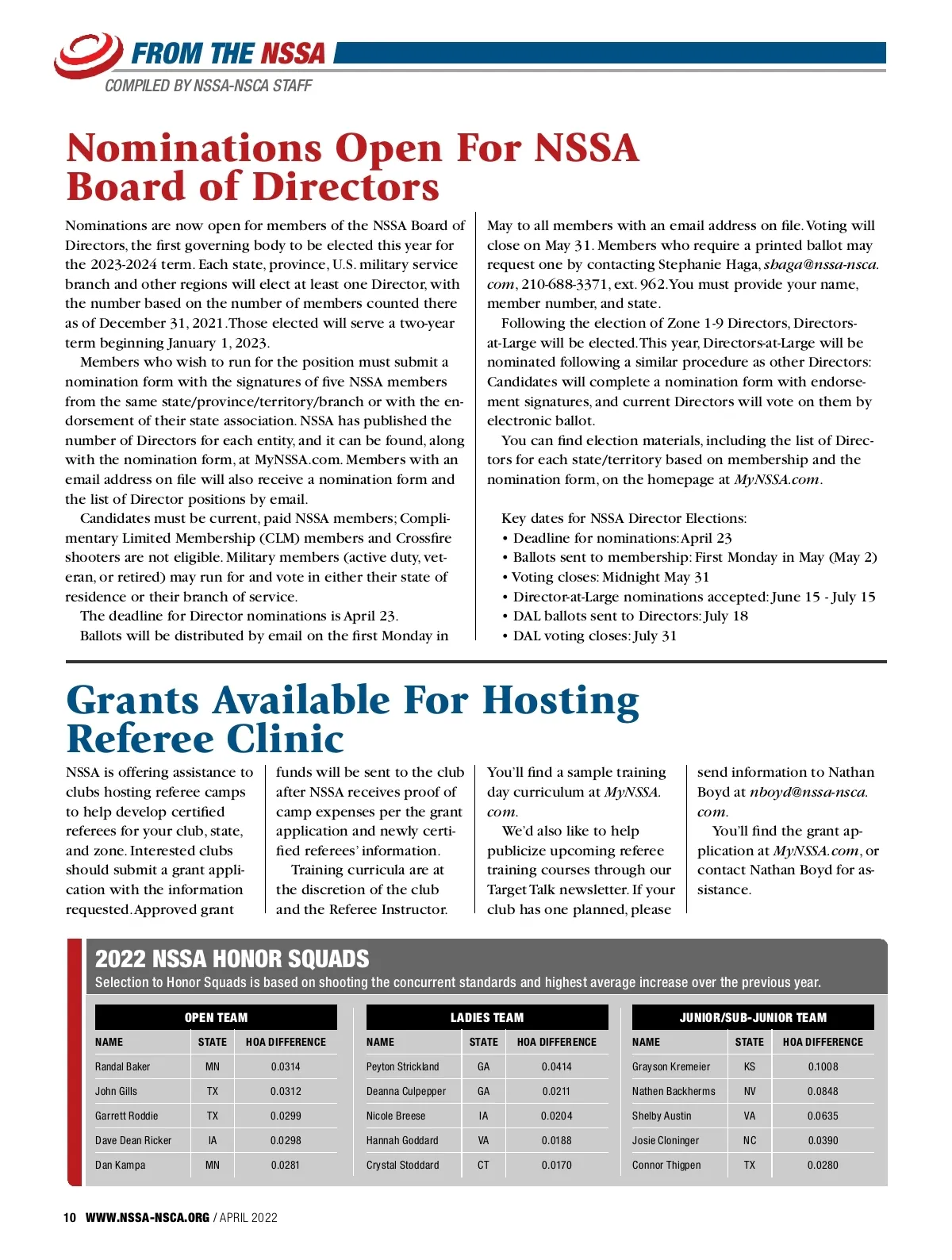 FROM THE NSSA
COMPILED BY NSSA-NSCA STAFF

Nominations Open For NSSA Board of Directors

Nominations are now open for members of the NSSA Board of Directors, the first governing body to be elected this year for the 2023-2024 term. Each state, province, U.S. military service branch and other regions will elect at least one Director, with the number based on the number of members counted there as of December 31, 2021. Those elected will serve a two-year term beginning January 1, 2023.

Members who wish to run for the position must submit a nomination form with the signatures of five NSSA members from the same state/province/territory/branch or with the endorsement of their state association. NSSA has published the number of Directors for each entity, and it can be found, along with the nomination form, at MyNSSA.com. Members with an email address on file will also receive a nomination form and the list of Director positions by email.

Candidates must be current, paid NSSA members; Complimentary Limited Membership (CLM) members and Crossfire shooters are not eligible. Military members (active duty, veteran, or retired) may run for and vote in either their state of residence or their branch of service.

The deadline for Director nominations is April 23.

Ballots will be distributed by email on the first Monday in May to all members with an email address on file. Voting will close on May 31. Members who require a printed ballot may request one by contacting Stephanie Haga, shaga@nssa-nsca.com, 210-688-3371, ext. 962. You must provide your name, member number, and state.

Following the election of Zone 1-9 Directors, Directors-at-Large will be elected. This year, Directors-at-Large will be nominated following a similar procedure as other Directors: Candidates will complete a nomination form with endorsement signatures, and current Directors will vote on them by electronic ballot.

You can find election materials, including the list of Directors for each state/territory based on membership and the nomination form, on the homepage at MyNSSA.com.

Key dates for NSSA Director Elections:
• Deadline for nominations: April 23
• Ballots sent to membership: First Monday in May (May 2)
• Voting closes: Midnight May 31
• Director-at-Large nominations accepted: June 15 - July 15
• DAL ballots sent to Directors: July 18
• DAL voting closes: July 31

Grants Available For Hosting Referee Clinic

NSSA is offering assistance to clubs hosting referee camps to help develop certified referees for your club, state, and zone. Interested clubs should submit a grant application with the information requested. Approved grant funds will be sent to the club after NSSA receives proof of camp expenses per the grant application and newly certified referees' information.

Training curricula are at the discretion of the club and the Referee Instructor. You'll find a sample training day curriculum at MyNSSA.com.

We'd also like to help publicize upcoming referee training courses through our Target Talk newsletter. If your club has one planned, please send information to Nathan Boyd at nboyd@nssa-nsca.com.

You'll find the grant application at MyNSSA.com, or contact Nathan Boyd for assistance.

2022 NSSA HONOR SQUADS
Selection to Honor Squads is based on shooting the concurrent standards and highest average increase over the previous year.

OPEN TEAM
| NAME | STATE | HOA DIFFERENCE |
|---|---|---|
| Randal Baker | MN | 0.0314 |
| John Gills | TX | 0.0312 |
| Garrett Roddie | TX | 0.0299 |
| Dave Dean Ricker | IA | 0.0298 |
| Dan Kampa | MN | 0.0281 |

LADIES TEAM
| NAME | STATE | HOA DIFFERENCE |
|---|---|---|
| Peyton Strickland | GA | 0.0414 |
| Deanna Culpepper | GA | 0.0211 |
| Nicole Breese | IA | 0.0204 |
| Hannah Goddard | VA | 0.0188 |
| Crystal Stoddard | CT | 0.0170 |

JUNIOR/SUB-JUNIOR TEAM
| NAME | STATE | HOA DIFFERENCE |
|---|---|---|
| Grayson Kremeier | KS | 0.1008 |
| Nathen Backherms | NV | 0.0848 |
| Shelby Austin | VA | 0.0635 |
| Josie Cloninger | NC | 0.0390 |
| Connor Thigpen | TX | 0.0280 |

10 WWW.NSSA-NSCA.ORG / APRIL 2022